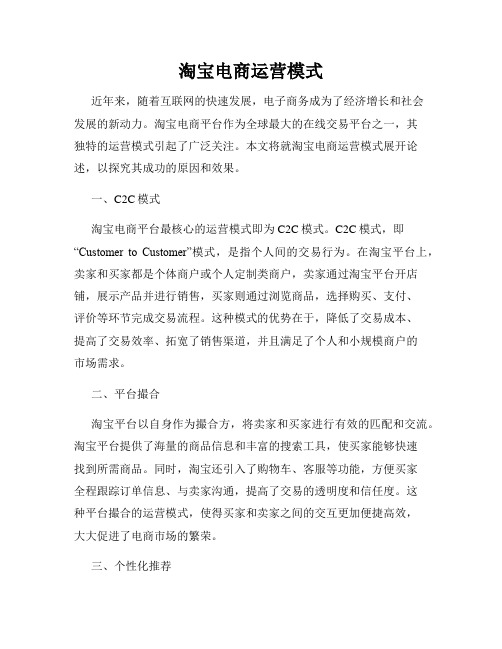 淘宝电商运营模式

近年来，随着互联网的快速发展，电子商务成为了经济增长和社会发展的新动力。淘宝电商平台作为全球最大的在线交易平台之一，其独特的运营模式引起了广泛关注。本文将就淘宝电商运营模式展开论述，以探究其成功的原因和效果。

一、C2C 模式

淘宝电商平台最核心的运营模式即为 C2C 模式。C2C 模式，即“Customer to Customer”模式，是指个人间的交易行为。在淘宝平台上，卖家和买家都是个体商户或个人定制类商户，卖家通过淘宝平台开店铺，展示产品并进行销售，买家则通过浏览商品，选择购买、支付、评价等环节完成交易流程。这种模式的优势在于，降低了交易成本、提高了交易效率、拓宽了销售渠道，并且满足了个人和小规模商户的市场需求。

二、平台撮合

淘宝平台以自身作为撮合方，将卖家和买家进行有效的匹配和交流。淘宝平台提供了海量的商品信息和丰富的搜索工具，使买家能够快速找到所需商品。同时，淘宝还引入了购物车、客服等功能，方便买家全程跟踪订单信息、与卖家沟通，提高了交易的透明度和信任度。这种平台撮合的运营模式，使得买家和卖家之间的交互更加便捷高效，大大促进了电商市场的繁荣。

三、个性化推荐